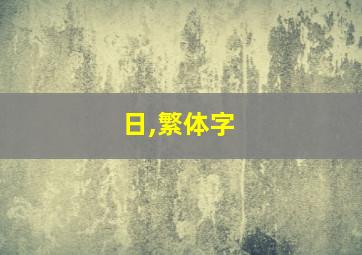 日,繁体字